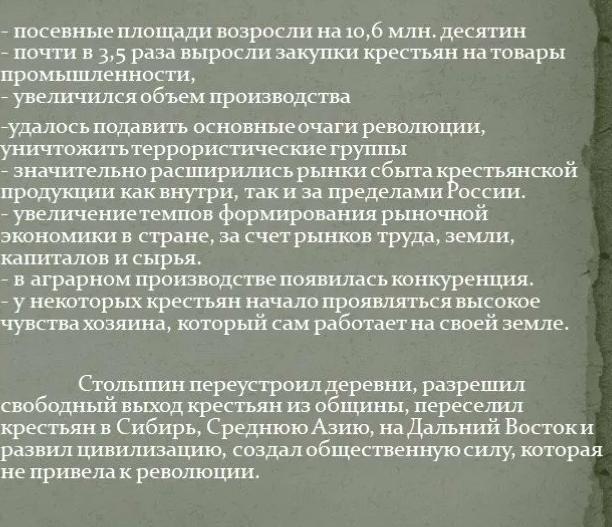 - посевные площади возросли на 10,6 млн. десятин
- почти в 3,5 раза выросли закупки крестьян на товары промышленности,
- увеличился объем производства

-удалось подавить основные очаги революции, уничтожить террористические группы
- значительно расширились рынки сбыта крестьянской продукции как внутри, так и за пределами России.
- увеличение темпов формирования рыночной экономики в стране, за счет рынков труда, земли, капиталов и сырья.
- в аграрном производстве появилась конкуренция.
- у некоторых крестьян начало проявляться высокое чувства хозяина, который сам работает на своей земле.

Столыпин переустроил деревни, разрешил свободный выход крестьян из общины, переселил крестьян в Сибирь, Среднюю Азию, на Дальний Восток и развил цивилизацию, создал общественную силу, которая не привела к революции.